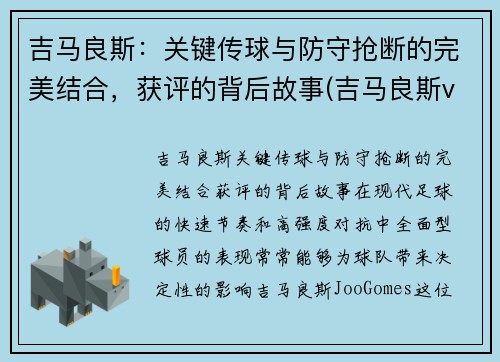 吉马良斯：关键传球与防守抢断的完美结合，获评的背后故事(吉马良斯v

吉马良斯关键传球与防守抢断的完美结合获评的背后故事在现代足球的快速节奏和高强度对抗中全面型球员的表现常常能够为球队带来决定性的影响吉马良斯JooGomes这位